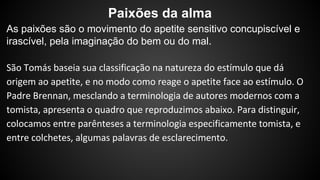 Paixões da alma

As paixões são o movimento do apetite sensitivo concupiscível e irascível, pela imaginação do bem ou do mal.

São Tomás baseia sua classificação na natureza do estímulo que dá origem ao apetite, e no modo como reage o apetite face ao estímulo. O Padre Brennan, mesclando a terminologia de autores modernos com a tomista, apresenta o quadro que reproduzimos abaixo. Para distinguir, colocamos entre parênteses a terminologia especificamente tomista, e entre colchetes, algumas palavras de esclarecimento.